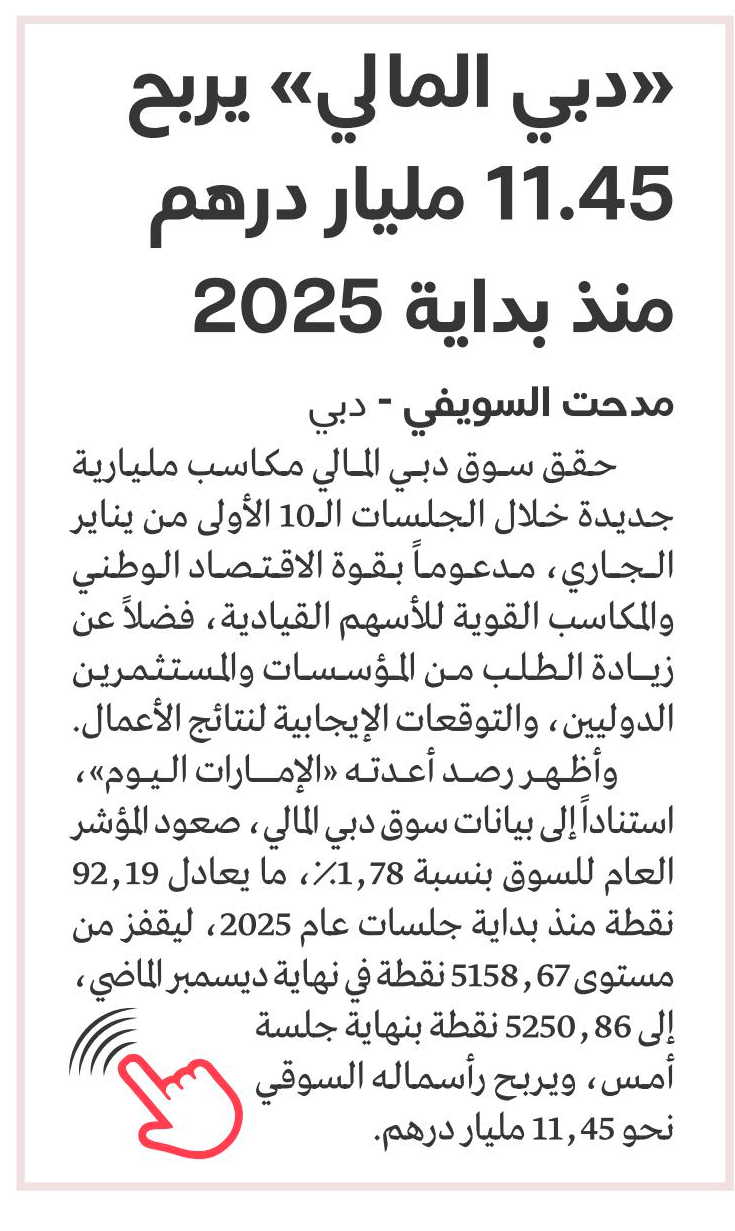 «دبي المالي» يربح 11.45 مليار درهم منذ بداية 2025

مدحت السويفي - دبي

حقق سوق دبي المالي مكاسب مليارية جديدة خلال الجلسات الـ10 الأولى من يناير الجاري، مدعوماً بقوة الاقتصاد الوطني والمكاسب القوية للأسهم القيادية، فضلاً عن زيادة الطلب من المؤسسات والمستثمرين الدوليين، والتوقعات الإيجابية لنتائج الأعمال.

وأظهر رصد أعدته «الإمارات اليوم»، استناداً إلى بيانات سوق دبي المالي، صعود المؤشر العام للسوق بنسبة 1,78٪، ما يعادل 92,19 نقطة منذ بداية جلسات عام 2025، ليقفز من مستوى 5158,67 نقطة في نهاية ديسمبر الماضي، إلى 5250,86 نقطة بنهاية جلسة أمس، ويربح رأسماله السوقي نحو 11,45 مليار درهم.